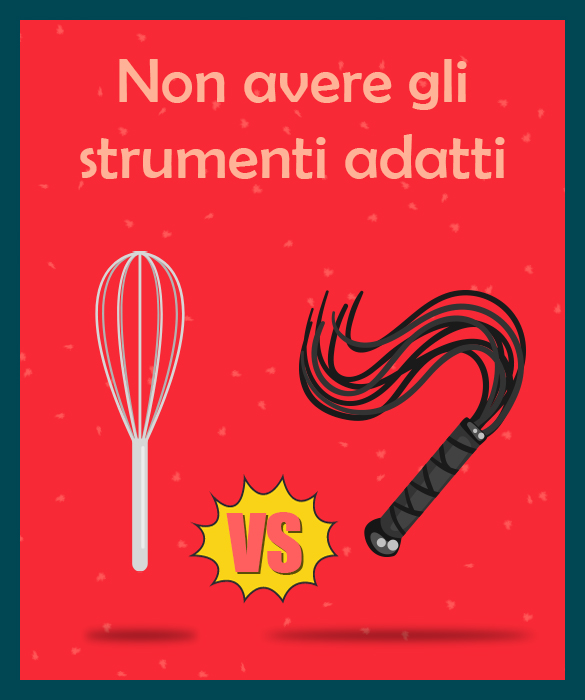 Non avere gli strumenti adatti

VS